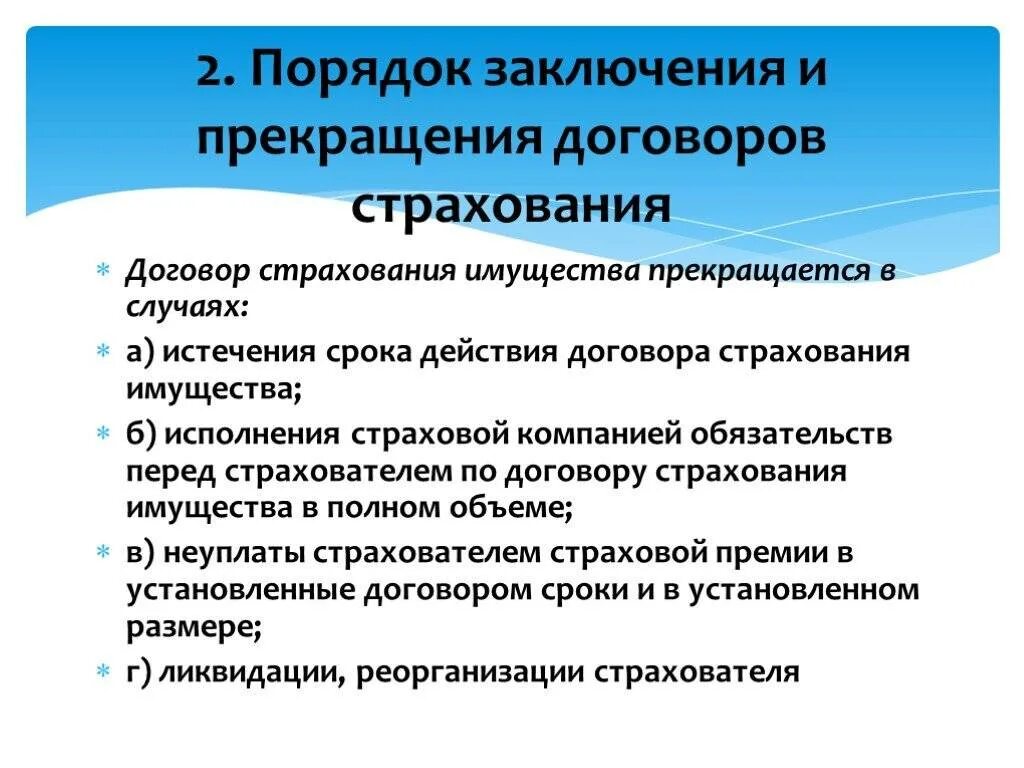 2. Порядок заключения и прекращения договоров страхования

Договор страхования имущества прекращается в случаях:

а) истечения срока действия договора страхования имущества;

б) исполнения страховой компанией обязательств перед страхователем по договору страхования имущества в полном объеме;

в) неуплаты страхователем страховой премии в установленные договором сроки и в установленном размере;

г) ликвидации, реорганизации страхователя